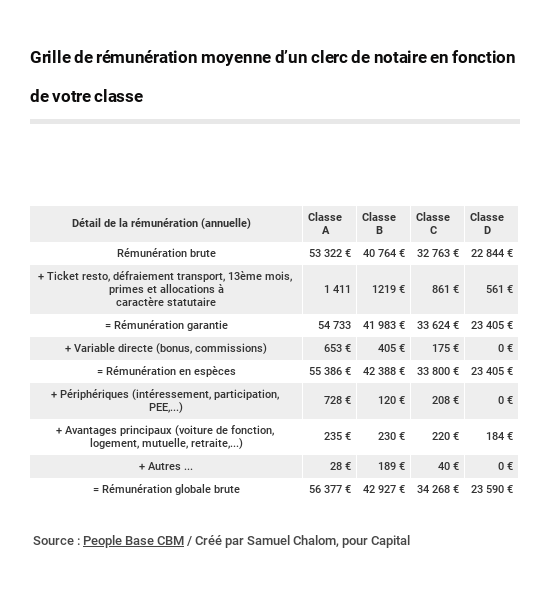 Grille de rémunération moyenne d'un clerc de notaire en fonction de votre classe

| Détail de la rémunération (annuelle) | Classe A | Classe B | Classe C | Classe D |
|---|---|---|---|---|
| Rémunération brute | 53 322 € | 40 764 € | 32 763 € | 22 844 € |
| + Ticket resto, défraiement transport, 13ème mois, primes et allocations à caractère statutaire | 1 411 | 1219 € | 861 € | 561 € |
| = Rémunération garantie | 54 733 | 41 983 € | 33 624 € | 23 405 € |
| + Variable directe (bonus, commissions) | 653 € | 405 € | 175 € | 0 € |
| = Rémunération en espèces | 55 386 € | 42 388 € | 33 800 € | 23 405 € |
| + Périphériques (intéressement, participation, PEE,...) | 728 € | 120 € | 208 € | 0 € |
| + Avantages principaux (voiture de fonction, logement, mutuelle, retraite,...) | 235 € | 230 € | 220 € | 184 € |
| + Autres ... | 28 € | 189 € | 40 € | 0 € |
| = Rémunération globale brute | 56 377 € | 42 927 € | 34 268 € | 23 590 € |

Source : People Base CBM / Créé par Samuel Chalom, pour Capital